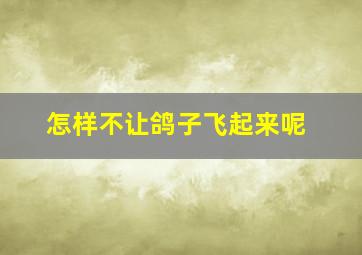 怎样不让鸽子飞起来呢